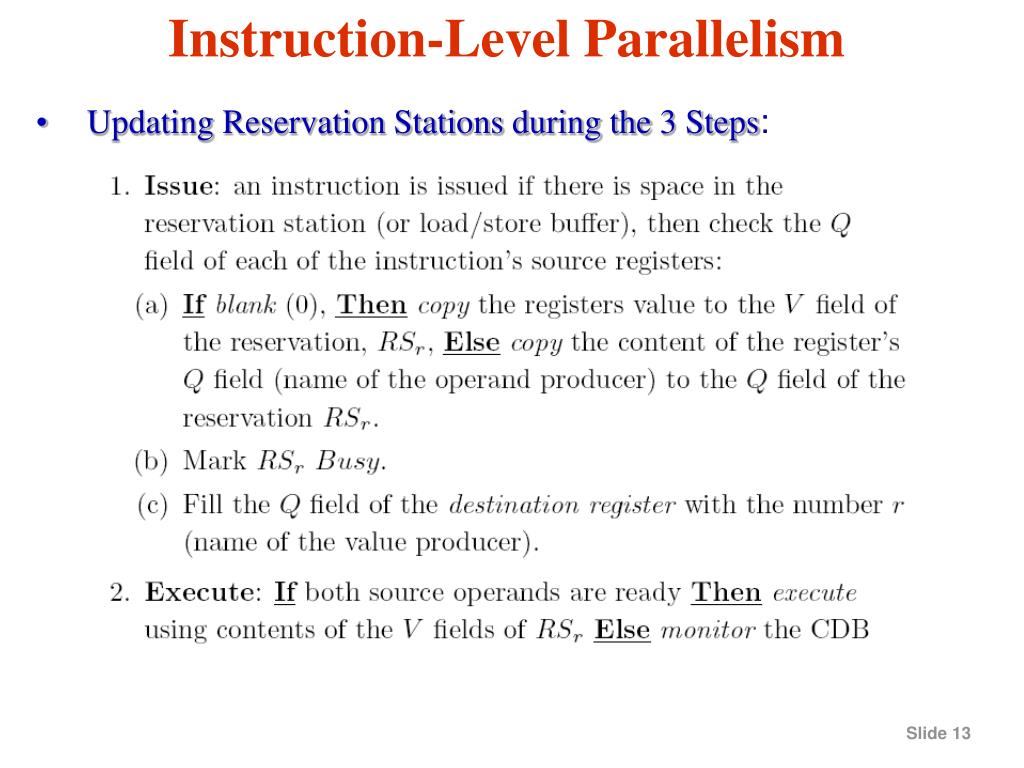 Instruction-Level Parallelism

• Updating Reservation Stations during the 3 Steps:

1. Issue: an instruction is issued if there is space in the reservation station (or load/store buffer), then check the $Q$ field of each of the instruction's source registers:

(a) If blank (0), Then copy the registers value to the $V$ field of the reservation, $RS_r$, Else copy the content of the register's $Q$ field (name of the operand producer) to the $Q$ field of the reservation $RS_r$.

(b) Mark $RS_r$ Busy.

(c) Fill the $Q$ field of the destination register with the number $r$ (name of the value producer).

2. Execute: If both source operands are ready Then execute using contents of the $V$ fields of $RS_r$ Else monitor the CDB

Slide 13